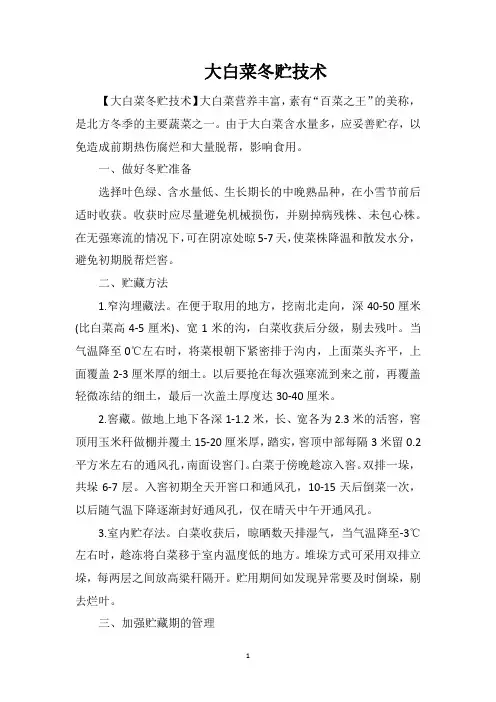 大白菜冬贮技术

【大白菜冬贮技术】大白菜营养丰富，素有“百菜之王”的美称，是北方冬季的主要蔬菜之一。由于大白菜含水量多，应妥善贮存，以免造成前期热伤腐烂和大量脱帮，影响食用。

一、做好冬贮准备

选择叶色绿、含水量低、生长期长的中晚熟品种，在小雪节前后适时收获。收获时应尽量避免机械损伤，并剔掉病残株、未包心株。在无强寒流的情况下，可在阴凉处晾5-7天，使菜株降温和散发水分，避免初期脱帮烂窖。

二、贮藏方法

1.窄沟埋藏法。在便于取用的地方，挖南北走向，深40-50厘米(比白菜高4-5厘米)、宽1米的沟，白菜收获后分级，剔去残叶。当气温降至0℃左右时，将菜根朝下紧密排于沟内，上面菜头齐平，上面覆盖2-3厘米厚的细土。以后要抢在每次强寒流到来之前，再覆盖轻微冻结的细土，最后一次盖土厚度达30-40厘米。

2.窖藏。做地上地下各深1-1.2米，长、宽各为2.3米的活窖，窖顶用玉米秆做棚并覆土15-20厘米厚，踏实，窖顶中部每隔3米留0.2平方米左右的通风孔，南面设窖门。白菜于傍晚趁凉入窖。双排一垛，共垛6-7层。入窖初期全天开窖口和通风孔，10-15天后倒菜一次，以后随气温下降逐渐封好通风孔，仅在晴天中午开通风孔。

3.室内贮存法。白菜收获后，晾晒数天排湿气，当气温降至-3℃左右时，趁冻将白菜移于室内温度低的地方。堆垛方式可采用双排立垛，每两层之间放高粱秆隔开。贮用期间如发现异常要及时倒垛，剔去烂叶。

三、加强贮藏期的管理

1